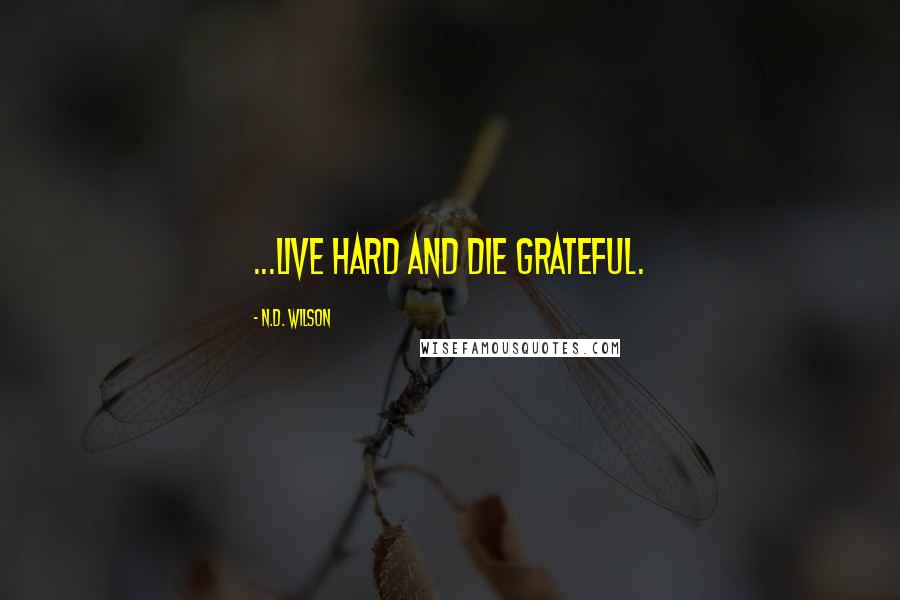 ...LIVE HARD AND DIE GRATEFUL.

- N.D. WILSON

WISEFAMOUSQUOTES.COM